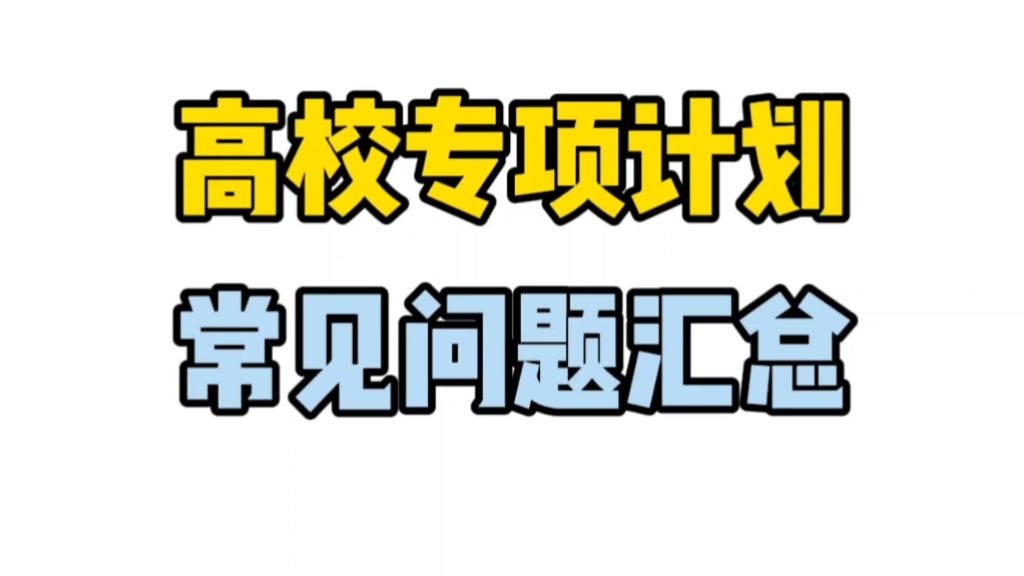 高校专项计划
常见问题汇总